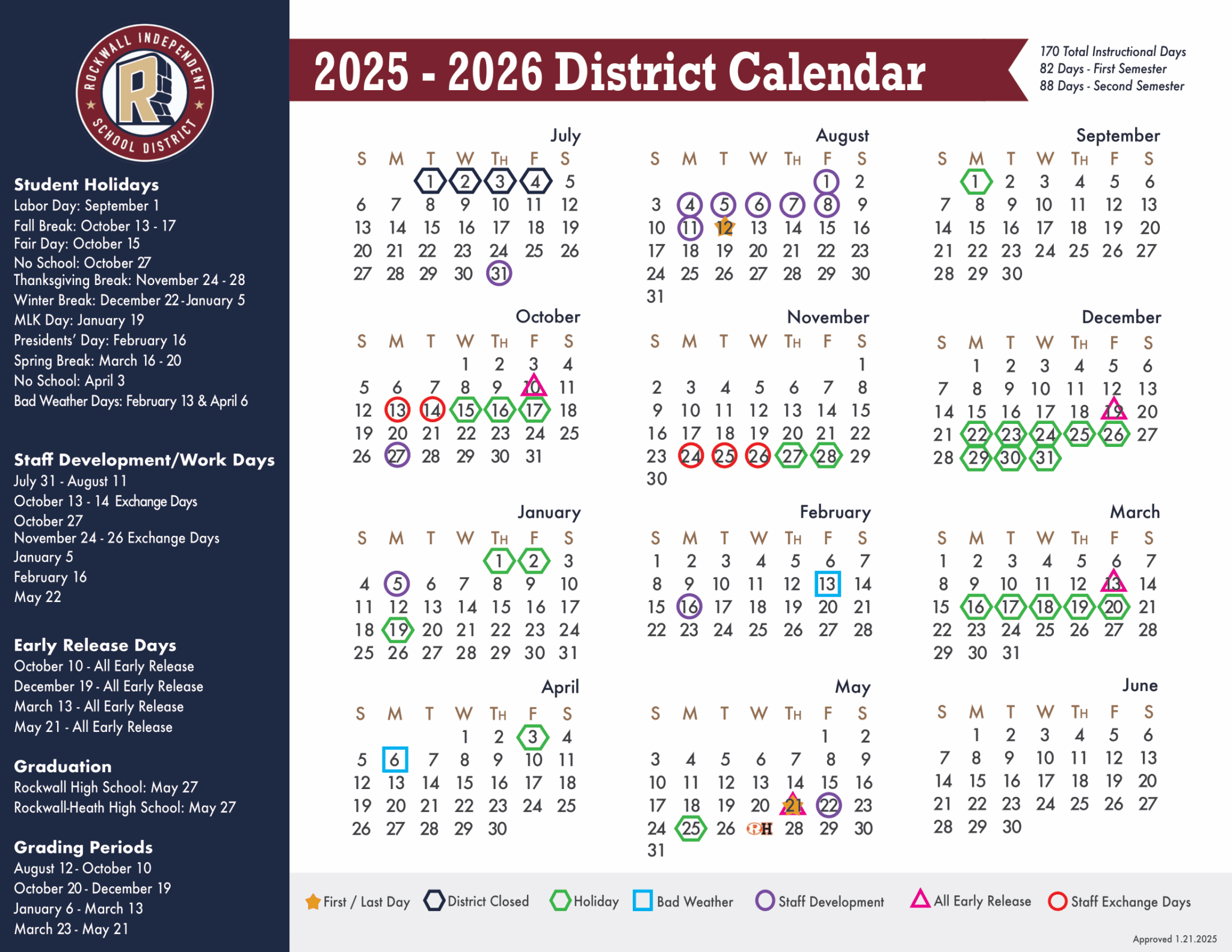 ROCKWALL INDEPENDENT SCHOOL DISTRICT

R

Student Holidays
Labor Day: September 1
Fall Break: October 13 - 17
Fair Day: October 15
No School: October 27
Thanksgiving Break: November 24 - 28
Winter Break: December 22 - January 5
MLK Day: January 19
Presidents' Day: February 16
Spring Break: March 16 - 20
No School: April 3
Bad Weather Days: February 13 & April 6

Staff Development/Work Days
July 31 - August 11
October 13 - 14 Exchange Days
October 27
November 24 - 26 Exchange Days
January 5
February 16
May 22

Early Release Days
October 10 - All Early Release
December 19 - All Early Release
March 13 - All Early Release
May 21 - All Early Release

Graduation
Rockwall High School: May 27
Rockwall-Heath High School: May 27

Grading Periods
August 12 - October 10
October 20 - December 19
January 6 - March 13
March 23 - May 21

2025 - 2026 District Calendar

170 Total Instructional Days
82 Days - First Semester
88 Days - Second Semester

July
| S | M | T | W | TH | F | S |
|---|---|---|---|---|---|---|
| | | 1 | 2 | 3 | 4 | 5 |
| 6 | 7 | 8 | 9 | 10 | 11 | 12 |
| 13 | 14 | 15 | 16 | 17 | 18 | 19 |
| 20 | 21 | 22 | 23 | 24 | 25 | 26 |
| 27 | 28 | 29 | 30 | 31 | | |

August
| S | M | T | W | TH | F | S |
|---|---|---|---|---|---|---|
| | | | | | 1 | 2 |
| 3 | 4 | 5 | 6 | 7 | 8 | 9 |
| 10 | 11 | 12 | 13 | 14 | 15 | 16 |
| 17 | 18 | 19 | 20 | 21 | 22 | 23 |
| 24 | 25 | 26 | 27 | 28 | 29 | 30 |
| 31 | | | | | | |

September
| S | M | T | W | TH | F | S |
|---|---|---|---|---|---|---|
| | 1 | 2 | 3 | 4 | 5 | 6 |
| 7 | 8 | 9 | 10 | 11 | 12 | 13 |
| 14 | 15 | 16 | 17 | 18 | 19 | 20 |
| 21 | 22 | 23 | 24 | 25 | 26 | 27 |
| 28 | 29 | 30 | | | | |

October
| S | M | T | W | TH | F | S |
|---|---|---|---|---|---|---|
| | | | 1 | 2 | 3 | 4 |
| 5 | 6 | 7 | 8 | 9 | 10 | 11 |
| 12 | 13 | 14 | 15 | 16 | 17 | 18 |
| 19 | 20 | 21 | 22 | 23 | 24 | 25 |
| 26 | 27 | 28 | 29 | 30 | 31 | |

November
| S | M | T | W | TH | F | S |
|---|---|---|---|---|---|---|
| | | | | | | 1 |
| 2 | 3 | 4 | 5 | 6 | 7 | 8 |
| 9 | 10 | 11 | 12 | 13 | 14 | 15 |
| 16 | 17 | 18 | 19 | 20 | 21 | 22 |
| 23 | 24 | 25 | 26 | 27 | 28 | 29 |
| 30 | | | | | | |

December
| S | M | T | W | TH | F | S |
|---|---|---|---|---|---|---|
| | 1 | 2 | 3 | 4 | 5 | 6 |
| 7 | 8 | 9 | 10 | 11 | 12 | 13 |
| 14 | 15 | 16 | 17 | 18 | 19 | 20 |
| 21 | 22 | 23 | 24 | 25 | 26 | 27 |
| 28 | 29 | 30 | 31 | | | |

January
| S | M | T | W | TH | F | S |
|---|---|---|---|---|---|---|
| | | | | 1 | 2 | 3 |
| 4 | 5 | 6 | 7 | 8 | 9 | 10 |
| 11 | 12 | 13 | 14 | 15 | 16 | 17 |
| 18 | 19 | 20 | 21 | 22 | 23 | 24 |
| 25 | 26 | 27 | 28 | 29 | 30 | 31 |

February
| S | M | T | W | TH | F | S |
|---|---|---|---|---|---|---|
| 1 | 2 | 3 | 4 | 5 | 6 | 7 |
| 8 | 9 | 10 | 11 | 12 | 13 | 14 |
| 15 | 16 | 17 | 18 | 19 | 20 | 21 |
| 22 | 23 | 24 | 25 | 26 | 27 | 28 |

March
| S | M | T | W | TH | F | S |
|---|---|---|---|---|---|---|
| 1 | 2 | 3 | 4 | 5 | 6 | 7 |
| 8 | 9 | 10 | 11 | 12 | 13 | 14 |
| 15 | 16 | 17 | 18 | 19 | 20 | 21 |
| 22 | 23 | 24 | 25 | 26 | 27 | 28 |
| 29 | 30 | 31 | | | | |

April
| S | M | T | W | TH | F | S |
|---|---|---|---|---|---|---|
| | | | 1 | 2 | 3 | 4 |
| 5 | 6 | 7 | 8 | 9 | 10 | 11 |
| 12 | 13 | 14 | 15 | 16 | 17 | 18 |
| 19 | 20 | 21 | 22 | 23 | 24 | 25 |
| 26 | 27 | 28 | 29 | 30 | | |

May
| S | M | T | W | TH | F | S |
|---|---|---|---|---|---|---|
| | | | | | 1 | 2 |
| 3 | 4 | 5 | 6 | 7 | 8 | 9 |
| 10 | 11 | 12 | 13 | 14 | 15 | 16 |
| 17 | 18 | 19 | 20 | 21 | 22 | 23 |
| 24 | 25 | 26 | H | 28 | 29 | 30 |
| 31 | | | | | | |

June
| S | M | T | W | TH | F | S |
|---|---|---|---|---|---|---|
| | 1 | 2 | 3 | 4 | 5 | 6 |
| 7 | 8 | 9 | 10 | 11 | 12 | 13 |
| 14 | 15 | 16 | 17 | 18 | 19 | 20 |
| 21 | 22 | 23 | 24 | 25 | 26 | 27 |
| 28 | 29 | 30 | | | | |

First / Last Day  District Closed  Holiday  Bad Weather  Staff Development  All Early Release  Staff Exchange Days

Approved 1.21.2025